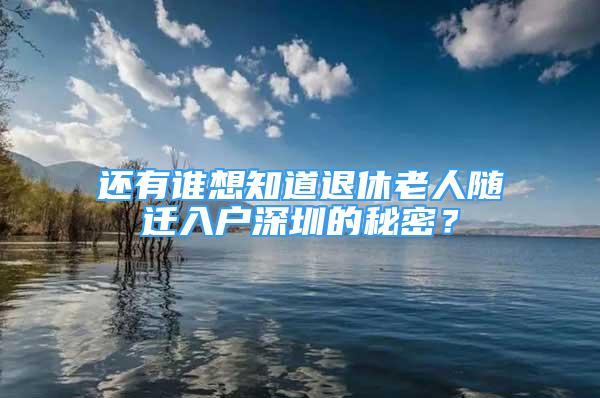 还有谁想知道退休老人随迁入户深圳的秘密？